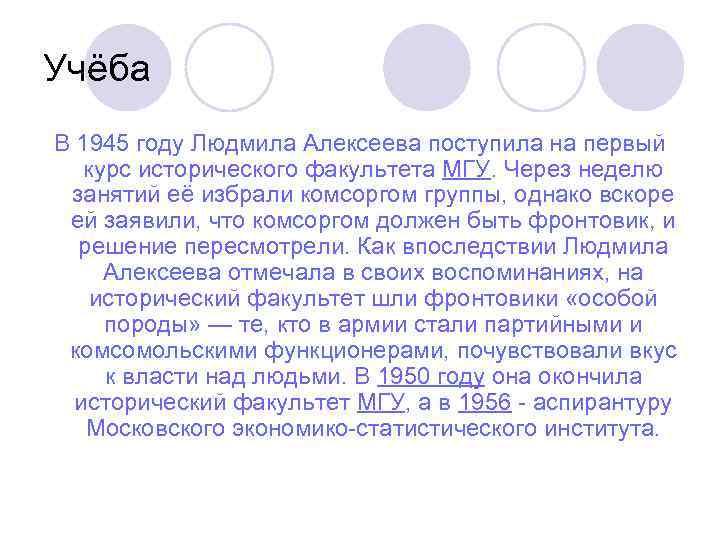 Учёба

В 1945 году Людмила Алексеева поступила на первый курс исторического факультета МГУ. Через неделю занятий её избрали комсоргом группы, однако вскоре ей заявили, что комсоргом должен быть фронтовик, и решение пересмотрели. Как впоследствии Людмила Алексеева отмечала в своих воспоминаниях, на исторический факультет шли фронтовики «особой породы» — те, кто в армии стали партийными и комсомольскими функционерами, почувствовали вкус к власти над людьми. В 1950 году она окончила исторический факультет МГУ, а в 1956 - аспирантуру Московского экономико-статистического института.